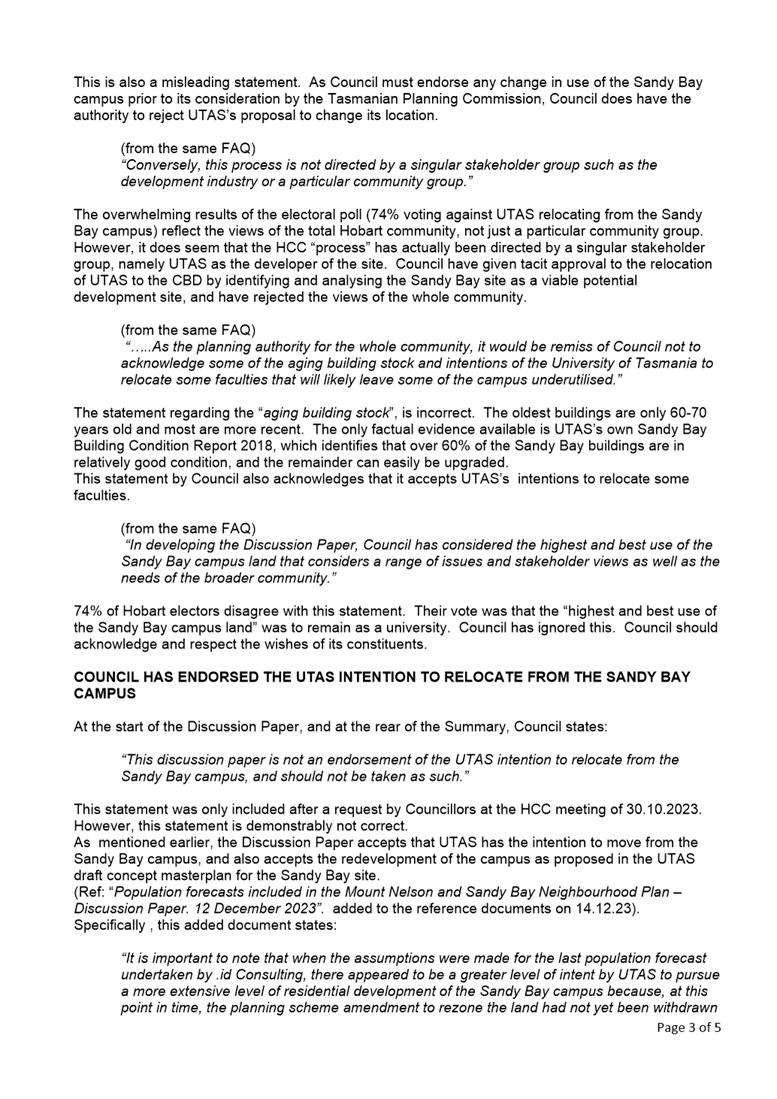 This is also a misleading statement. As Council must endorse any change in use of the Sandy Bay campus prior to its consideration by the Tasmanian Planning Commission, Council does have the authority to reject UTAS's proposal to change its location.

(from the same FAQ)
"Conversely, this process is not directed by a singular stakeholder group such as the development industry or a particular community group."

The overwhelming results of the electoral poll (74% voting against UTAS relocating from the Sandy Bay campus) reflect the views of the total Hobart community, not just a particular community group. However, it does seem that the HCC "process" has actually been directed by a singular stakeholder group, namely UTAS as the developer of the site. Council have given tacit approval to the relocation of UTAS to the CBD by identifying and analysing the Sandy Bay site as a viable potential development site, and have rejected the views of the whole community.

(from the same FAQ)
".....As the planning authority for the whole community, it would be remiss of Council not to acknowledge some of the aging building stock and intentions of the University of Tasmania to relocate some faculties that will likely leave some of the campus underutilised."

The statement regarding the "aging building stock", is incorrect. The oldest buildings are only 60-70 years old and most are more recent. The only factual evidence available is UTAS's own Sandy Bay Building Condition Report 2018, which identifies that over 60% of the Sandy Bay buildings are in relatively good condition, and the remainder can easily be upgraded.
This statement by Council also acknowledges that it accepts UTAS's intentions to relocate some faculties.

(from the same FAQ)
"In developing the Discussion Paper, Council has considered the highest and best use of the Sandy Bay campus land that considers a range of issues and stakeholder views as well as the needs of the broader community."

74% of Hobart electors disagree with this statement. Their vote was that the "highest and best use of the Sandy Bay campus land" was to remain as a university. Council has ignored this. Council should acknowledge and respect the wishes of its constituents.

COUNCIL HAS ENDORSED THE UTAS INTENTION TO RELOCATE FROM THE SANDY BAY CAMPUS

At the start of the Discussion Paper, and at the rear of the Summary, Council states:

"This discussion paper is not an endorsement of the UTAS intention to relocate from the Sandy Bay campus, and should not be taken as such."

This statement was only included after a request by Councillors at the HCC meeting of 30.10.2023. However, this statement is demonstrably not correct.
As mentioned earlier, the Discussion Paper accepts that UTAS has the intention to move from the Sandy Bay campus, and also accepts the redevelopment of the campus as proposed in the UTAS draft concept masterplan for the Sandy Bay site.
(Ref: "Population forecasts included in the Mount Nelson and Sandy Bay Neighbourhood Plan – Discussion Paper. 12 December 2023". added to the reference documents on 14.12.23).
Specifically , this added document states:

"It is important to note that when the assumptions were made for the last population forecast undertaken by .id Consulting, there appeared to be a greater level of intent by UTAS to pursue a more extensive level of residential development of the Sandy Bay campus because, at this point in time, the planning scheme amendment to rezone the land had not yet been withdrawn

Page 3 of 5